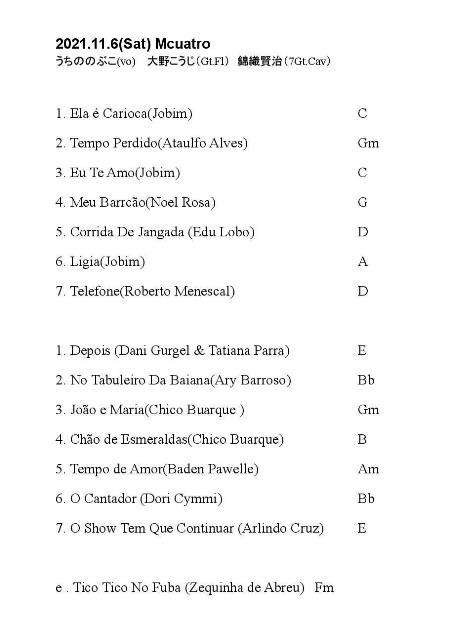 2021.11.6(Sat) Mcuatro
うちののぶこ(vo)　大野こうじ（Gt.Fl）　錦織賢治（7Gt.Cav）

1. Ela é Carioca(Jobim) C

2. Tempo Perdido(Ataulfo Alves) Gm

3. Eu Te Amo(Jobim) C

4. Meu Barrcão(Noel Rosa) G

5. Corrida De Jangada (Edu Lobo) D

6. Ligia(Jobim) A

7. Telefone(Roberto Menescal) D

1. Depois (Dani Gurgel & Tatiana Parra) E

2. No Tabuleiro Da Baiana(Ary Barroso) Bb

3. João e Maria(Chico Buarque ) Gm

4. Chão de Esmeraldas(Chico Buarque) B

5. Tempo de Amor(Baden Pawelle) Am

6. O Cantador (Dori Cymmi) Bb

7. O Show Tem Que Continuar (Arlindo Cruz) E

e . Tico Tico No Fuba (Zequinha de Abreu) Fm